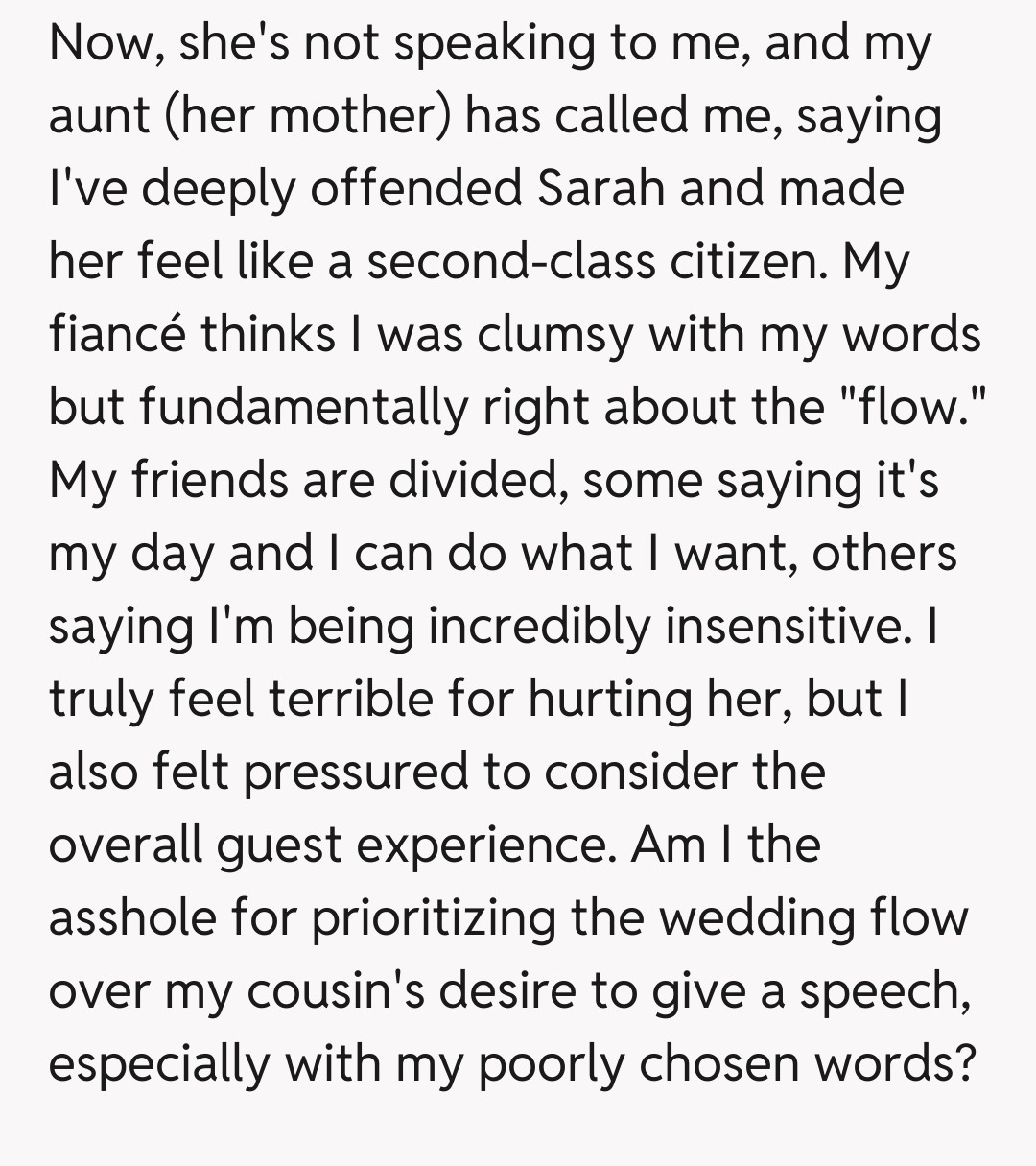 Now, she's not speaking to me, and my aunt (her mother) has called me, saying I've deeply offended Sarah and made her feel like a second-class citizen. My fiancé thinks I was clumsy with my words but fundamentally right about the "flow." My friends are divided, some saying it's my day and I can do what I want, others saying I'm being incredibly insensitive. I truly feel terrible for hurting her, but I also felt pressured to consider the overall guest experience. Am I the asshole for prioritizing the wedding flow over my cousin's desire to give a speech, especially with my poorly chosen words?